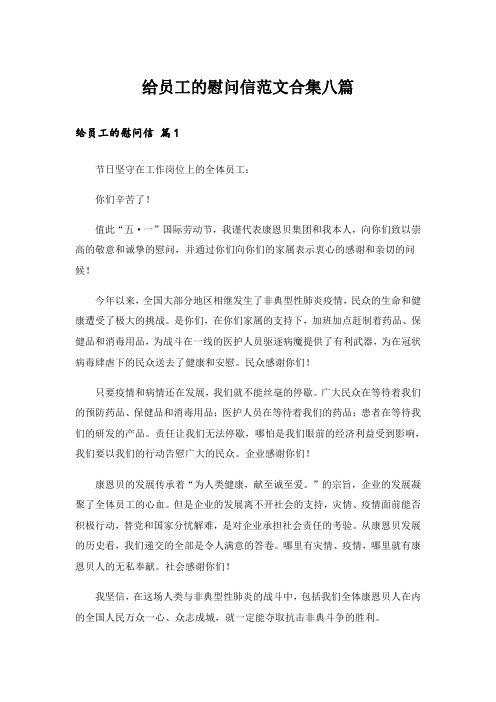 给员工的慰问信范文合集八篇

给员工的慰问信 篇1

节日坚守在工作岗位上的全体员工：

你们辛苦了！

值此“五·一”国际劳动节，我谨代表康恩贝集团和我本人，向你们致以崇高的敬意和诚挚的慰问，并通过你们向你们的家属表示衷心的感谢和亲切的问候！

今年以来，全国大部分地区相继发生了非典型性肺炎疫情，民众的生命和健康遭受了极大的挑战。是你们，在你们家属的支持下，加班加点赶制着药品、保健品和消毒用品，为战斗在一线的医护人员驱逐病魔提供了有利武器，为在冠状病毒肆虐下的民众送去了健康和安慰。民众感谢你们！

只要疫情和病情还在发展，我们就不能丝毫的停歇。广大民众在等待着我们的预防药品、保健品和消毒用品；医护人员在等待着我们的药品；患者在等待我们的研发的产品。责任让我们无法停歇，哪怕是我们眼前的经济利益受到影响，我们要以我们的行动告慰广大的民众。企业感谢你们！

康恩贝的发展传承着“为人类健康，献至诚至爱。”的宗旨，企业的发展凝聚了全体员工的心血。但是企业的发展离不开社会的支持，灾情、疫情面前能否积极行动，替党和国家分忧解难，是对企业承担社会责任的考验。从康恩贝发展的历史看，我们递交的全部是令人满意的答卷。哪里有灾情、疫情，哪里就有康恩贝人的无私奉献。社会感谢你们！

我坚信，在这场人类与非典型性肺炎的战斗中，包括我们全体康恩贝人在内的全国人民万众一心、众志成城，就一定能夺取抗击非典斗争的胜利。